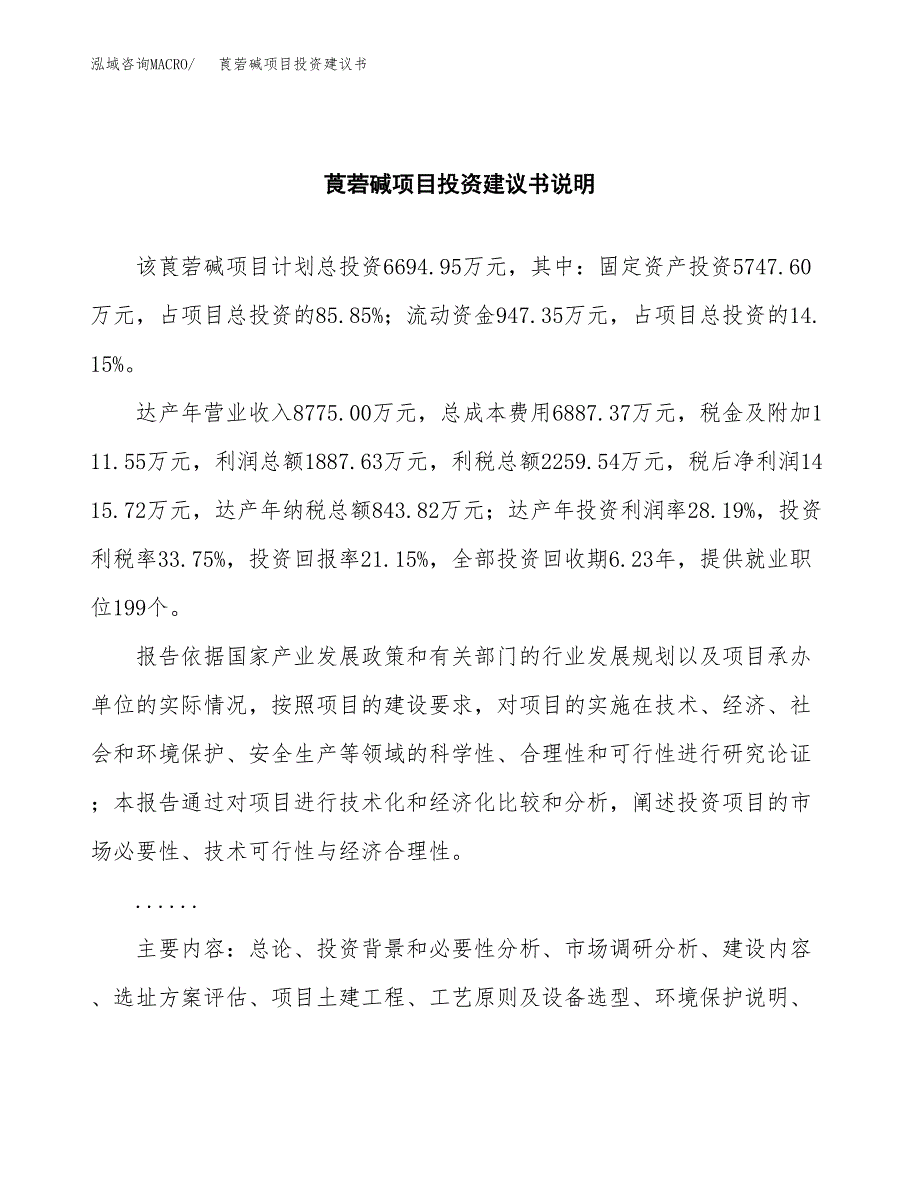 泓域咨询MACRO/　　莨菪碱项目投资建议书

莨菪碱项目投资建议书说明

该莨菪碱项目计划总投资6694.95万元，其中：固定资产投资5747.60万元，占项目总投资的85.85%；流动资金947.35万元，占项目总投资的14.15%。

达产年营业收入8775.00万元，总成本费用6887.37万元，税金及附加111.55万元，利润总额1887.63万元，利税总额2259.54万元，税后净利润1415.72万元，达产年纳税总额843.82万元；达产年投资利润率28.19%，投资利税率33.75%，投资回报率21.15%，全部投资回收期6.23年，提供就业职位199个。

报告依据国家产业发展政策和有关部门的行业发展规划以及项目承办单位的实际情况，按照项目的建设要求，对项目的实施在技术、经济、社会和环境保护、安全生产等领域的科学性、合理性和可行性进行研究论证；本报告通过对项目进行技术化和经济化比较和分析，阐述投资项目的市场必要性、技术可行性与经济合理性。

......

主要内容：总论、投资背景和必要性分析、市场调研分析、建设内容、选址方案评估、项目土建工程、工艺原则及设备选型、环境保护说明、